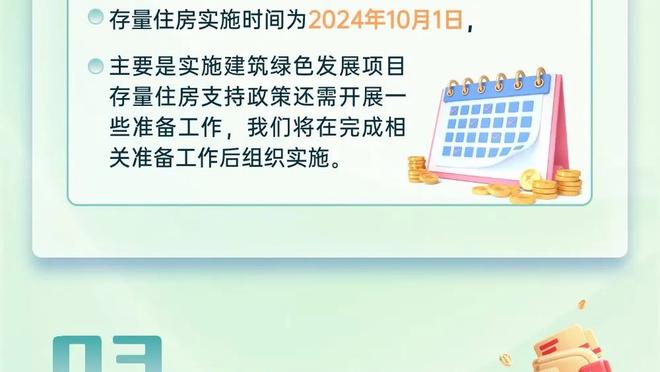 存量住房实施时间为2024年10月1日，

主要是实施建筑绿色发展项目存量住房支持政策还需开展一些准备工作，我们将在完成相关准备工作后组织实施。

03